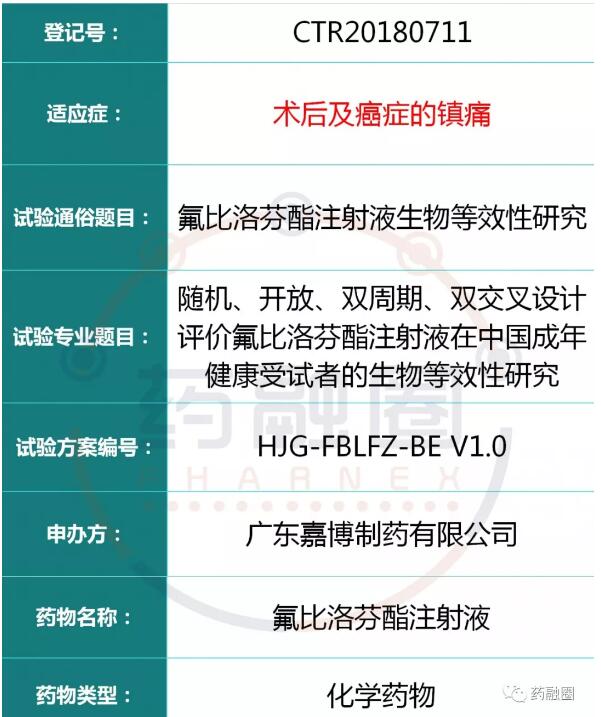 | 登记号： | CTR20180711 |
|---|---|
| 适应症： | 术后及癌症的镇痛 |
| 试验通俗题目： | 氟比洛芬酯注射液生物等效性研究 |
| 试验专业题目： | 随机、开放、双周期、双交叉设计评价氟比洛芬酯注射液在中国成年健康受试者的生物等效性研究 |
| 试验方案编号： | HJG-FBLFZ-BE V1.0 |
| 申办方： | 广东嘉博制药有限公司 |
| 药物名称： | 氟比洛芬酯注射液 |
| 药物类型： | 化学药物 |

药融圈
PHARNEX

药融圈